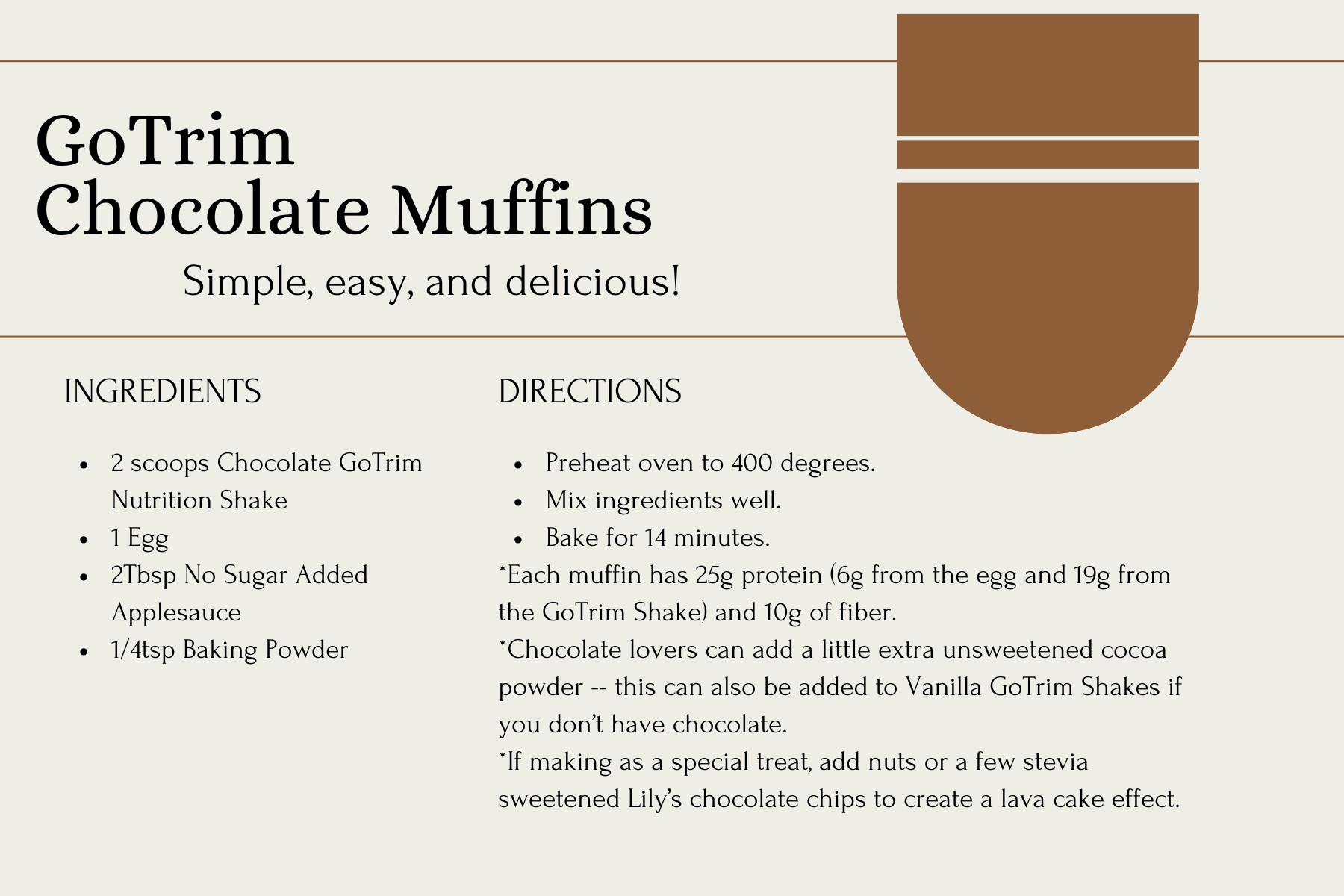 GoTrim
Chocolate Muffins

Simple, easy, and delicious!

INGREDIENTS

• 2 scoops Chocolate GoTrim Nutrition Shake
• 1 Egg
• 2Tbsp No Sugar Added Applesauce
• 1/4tsp Baking Powder

DIRECTIONS

• Preheat oven to 400 degrees.
• Mix ingredients well.
• Bake for 14 minutes.

*Each muffin has 25g protein (6g from the egg and 19g from the GoTrim Shake) and 10g of fiber.

*Chocolate lovers can add a little extra unsweetened cocoa powder -- this can also be added to Vanilla GoTrim Shakes if you don't have chocolate.

*If making as a special treat, add nuts or a few stevia sweetened Lily's chocolate chips to create a lava cake effect.